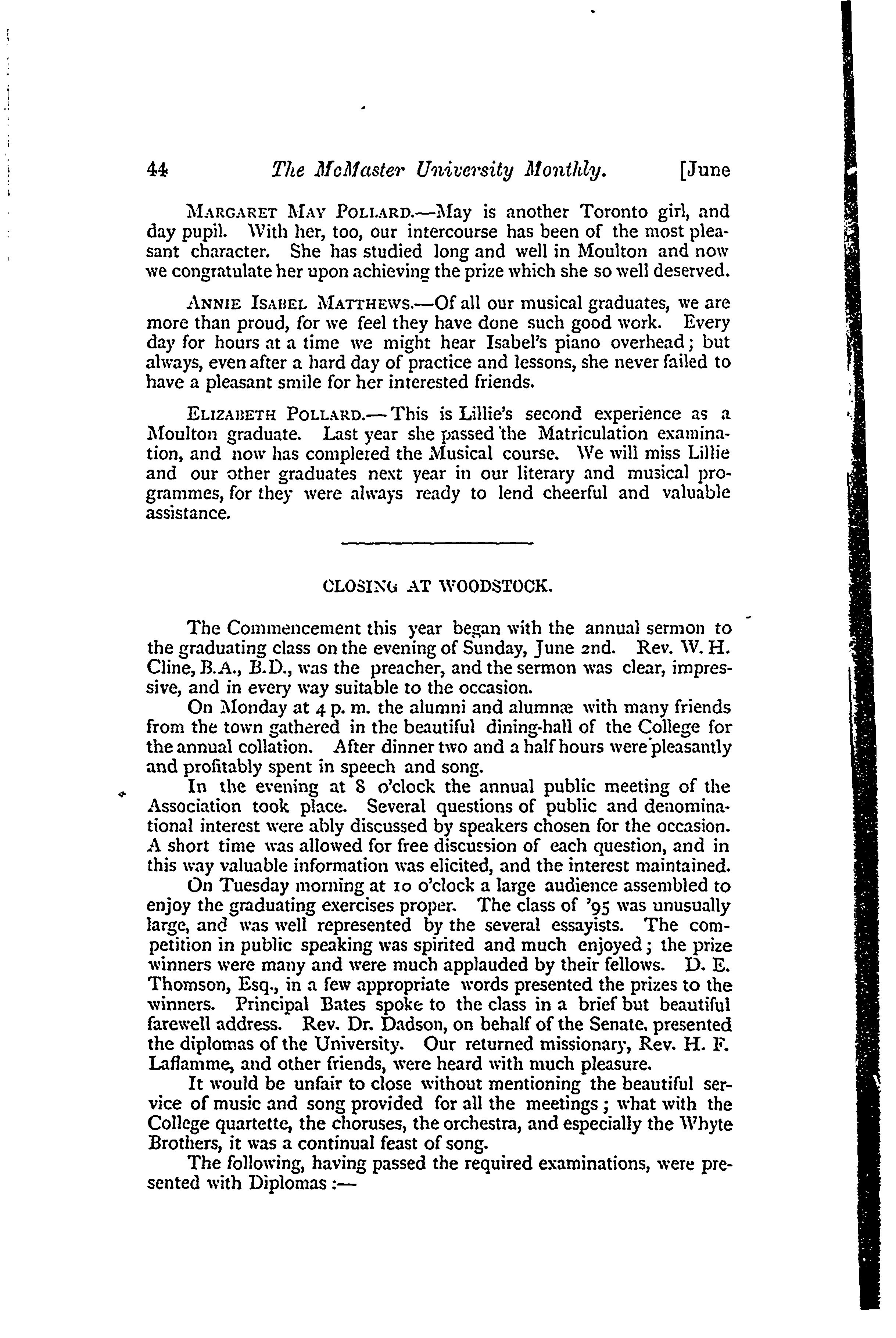 44 The McMaster University Monthly. [June

MARGARET MAY POLLARD.—May is another Toronto girl, and day pupil. With her, too, our intercourse has been of the most pleasant character. She has studied long and well in Moulton and now we congratulate her upon achieving the prize which she so well deserved.

ANNIE ISABEL MATTHEWS.—Of all our musical graduates, we are more than proud, for we feel they have done such good work. Every day for hours at a time we might hear Isabel's piano overhead; but always, even after a hard day of practice and lessons, she never failed to have a pleasant smile for her interested friends.

ELIZABETH POLLARD.—This is Lillie's second experience as a Moulton graduate. Last year she passed the Matriculation examination, and now has completed the Musical course. We will miss Lillie and our other graduates next year in our literary and musical programmes, for they were always ready to lend cheerful and valuable assistance.

CLOSING AT WOODSTOCK.

The Commencement this year began with the annual sermon to the graduating class on the evening of Sunday, June 2nd. Rev. W. H. Cline, B.A., B.D., was the preacher, and the sermon was clear, impressive, and in every way suitable to the occasion.

On Monday at 4 p. m. the alumni and alumnæ with many friends from the town gathered in the beautiful dining-hall of the College for the annual collation. After dinner two and a half hours were pleasantly and profitably spent in speech and song.

In the evening at 8 o'clock the annual public meeting of the Association took place. Several questions of public and denominational interest were ably discussed by speakers chosen for the occasion. A short time was allowed for free discussion of each question, and in this way valuable information was elicited, and the interest maintained.

On Tuesday morning at 10 o'clock a large audience assembled to enjoy the graduating exercises proper. The class of '95 was unusually large, and was well represented by the several essayists. The competition in public speaking was spirited and much enjoyed; the prize winners were many and were much applauded by their fellows. D. E. Thomson, Esq., in a few appropriate words presented the prizes to the winners. Principal Bates spoke to the class in a brief but beautiful farewell address. Rev. Dr. Dadson, on behalf of the Senate, presented the diplomas of the University. Our returned missionary, Rev. H. F. Laflamme, and other friends, were heard with much pleasure.

It would be unfair to close without mentioning the beautiful service of music and song provided for all the meetings; what with the College quartette, the choruses, the orchestra, and especially the Whyte Brothers, it was a continual feast of song.

The following, having passed the required examinations, were presented with Diplomas:—